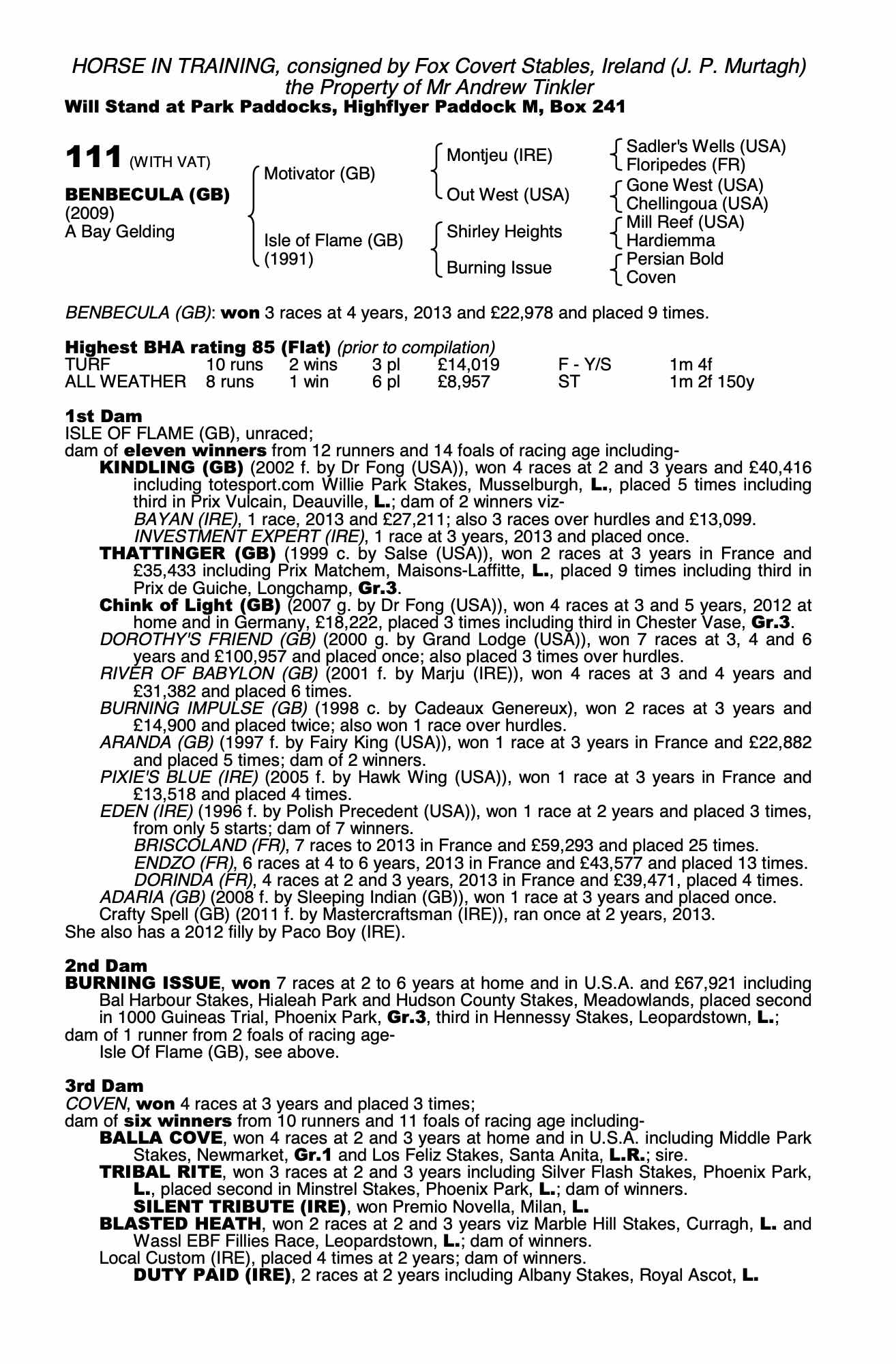 HORSE IN TRAINING, consigned by Fox Covert Stables, Ireland (J. P. Murtagh)
the Property of Mr Andrew Tinkler
Will Stand at Park Paddocks, Highflyer Paddock M, Box 241

111 (WITH VAT)

BENBECULA (GB)
(2009)
A Bay Gelding

Motivator (GB)

Isle of Flame (GB)
(1991)

Montjeu (IRE)

Out West (USA)

Shirley Heights

Burning Issue

Sadler's Wells (USA)
Floripedes (FR)
Gone West (USA)
Chellingoua (USA)
Mill Reef (USA)
Hardiemma
Persian Bold
Coven

BENBECULA (GB): won 3 races at 4 years, 2013 and £22,978 and placed 9 times.

Highest BHA rating 85 (Flat) (prior to compilation)

| TURF | 10 runs | 2 wins | 3 pl | £14,019 | F - Y/S | 1m 4f |
|---|---|---|---|---|---|---|
| ALL WEATHER | 8 runs | 1 win | 6 pl | £8,957 | ST | 1m 2f 150y |

1st Dam
ISLE OF FLAME (GB), unraced;
dam of eleven winners from 12 runners and 14 foals of racing age including-
KINDLING (GB) (2002 f. by Dr Fong (USA)), won 4 races at 2 and 3 years and £40,416 including totesport.com Willie Park Stakes, Musselburgh, L., placed 5 times including third in Prix Vulcain, Deauville, L.; dam of 2 winners viz-
BAYAN (IRE), 1 race, 2013 and £27,211; also 3 races over hurdles and £13,099.
INVESTMENT EXPERT (IRE), 1 race at 3 years, 2013 and placed once.
THATTINGER (GB) (1999 c. by Salse (USA)), won 2 races at 3 years in France and £35,433 including Prix Matchem, Maisons-Laffitte, L., placed 9 times including third in Prix de Guiche, Longchamp, Gr.3.
Chink of Light (GB) (2007 g. by Dr Fong (USA)), won 4 races at 3 and 5 years, 2012 at home and in Germany, £18,222, placed 3 times including third in Chester Vase, Gr.3.
DOROTHY'S FRIEND (GB) (2000 g. by Grand Lodge (USA)), won 7 races at 3, 4 and 6 years and £100,957 and placed once; also placed 3 times over hurdles.
RIVER OF BABYLON (GB) (2001 f. by Marju (IRE)), won 4 races at 3 and 4 years and £31,382 and placed 6 times.
BURNING IMPULSE (GB) (1998 c. by Cadeaux Genereux), won 2 races at 3 years and £14,900 and placed twice; also won 1 race over hurdles.
ARANDA (GB) (1997 f. by Fairy King (USA)), won 1 race at 3 years in France and £22,882 and placed 5 times; dam of 2 winners.
PIXIE'S BLUE (IRE) (2005 f. by Hawk Wing (USA)), won 1 race at 3 years in France and £13,518 and placed 4 times.
EDEN (IRE) (1996 f. by Polish Precedent (USA)), won 1 race at 2 years and placed 3 times, from only 5 starts; dam of 7 winners.
BRISCOLAND (FR), 7 races to 2013 in France and £59,293 and placed 25 times.
ENDZO (FR), 6 races at 4 to 6 years, 2013 in France and £43,577 and placed 13 times.
DORINDA (FR), 4 races at 2 and 3 years, 2013 in France and £39,471, placed 4 times.
ADARIA (GB) (2008 f. by Sleeping Indian (GB)), won 1 race at 3 years and placed once.
Crafty Spell (GB) (2011 f. by Mastercraftsman (IRE)), ran once at 2 years, 2013.
She also has a 2012 filly by Paco Boy (IRE).

2nd Dam
BURNING ISSUE, won 7 races at 2 to 6 years at home and in U.S.A. and £67,921 including Bal Harbour Stakes, Hialeah Park and Hudson County Stakes, Meadowlands, placed second in 1000 Guineas Trial, Phoenix Park, Gr.3, third in Hennessy Stakes, Leopardstown, L.;
dam of 1 runner from 2 foals of racing age-
Isle Of Flame (GB), see above.

3rd Dam
COVEN, won 4 races at 3 years and placed 3 times;
dam of six winners from 10 runners and 11 foals of racing age including-
BALLA COVE, won 4 races at 2 and 3 years at home and in U.S.A. including Middle Park Stakes, Newmarket, Gr.1 and Los Feliz Stakes, Santa Anita, L.R.; sire.
TRIBAL RITE, won 3 races at 2 and 3 years including Silver Flash Stakes, Phoenix Park, L., placed second in Minstrel Stakes, Phoenix Park, L.; dam of winners.
SILENT TRIBUTE (IRE), won Premio Novella, Milan, L.
BLASTED HEATH, won 2 races at 2 and 3 years viz Marble Hill Stakes, Curragh, L. and Wassl EBF Fillies Race, Leopardstown, L.; dam of winners.
Local Custom (IRE), placed 4 times at 2 years; dam of winners.
DUTY PAID (IRE), 2 races at 2 years including Albany Stakes, Royal Ascot, L.